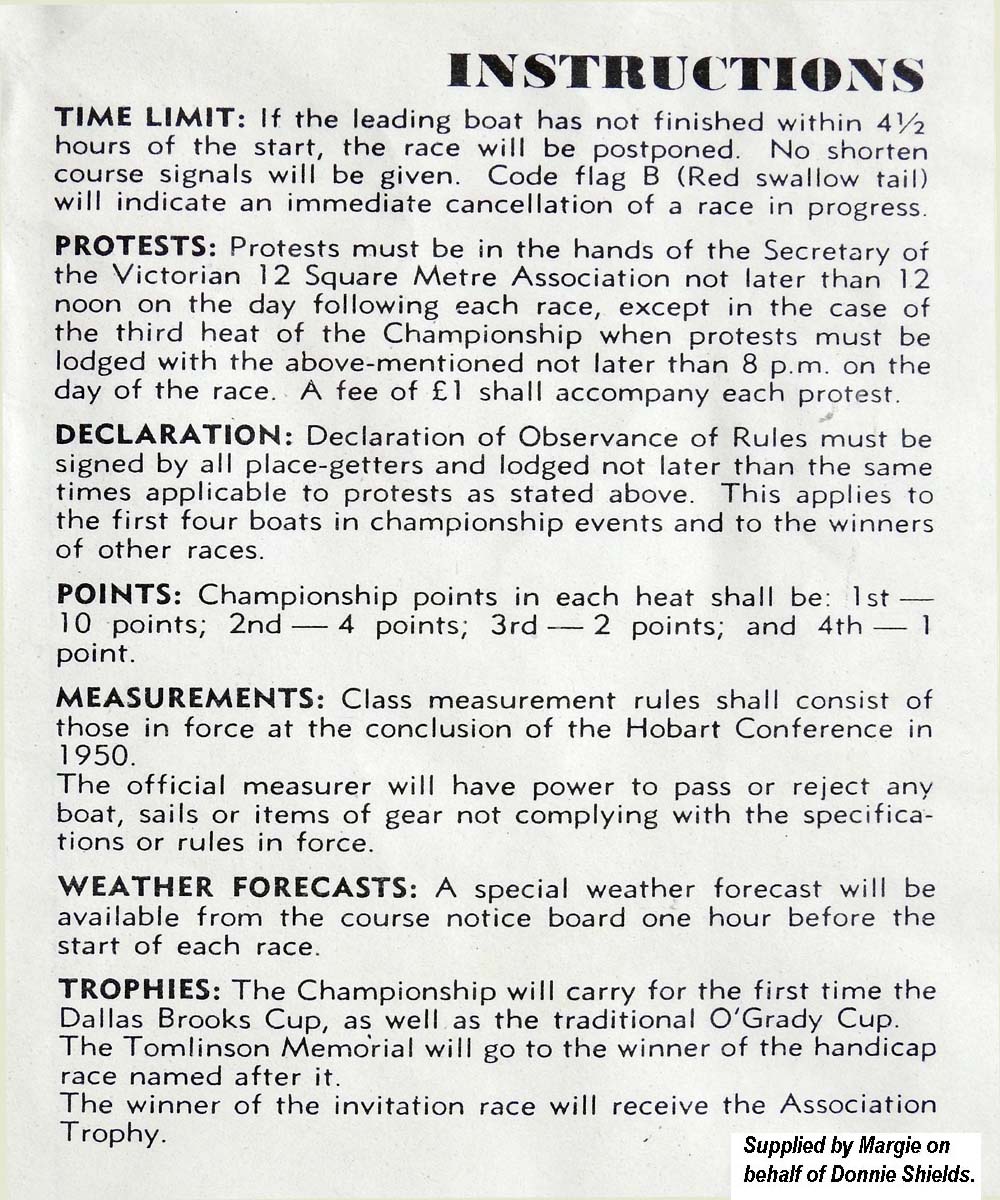 INSTRUCTIONS

TIME LIMIT: If the leading boat has not finished within 4½ hours of the start, the race will be postponed. No shorten course signals will be given. Code flag B (Red swallow tail) will indicate an immediate cancellation of a race in progress.

PROTESTS: Protests must be in the hands of the Secretary of the Victorian 12 Square Metre Association not later than 12 noon on the day following each race, except in the case of the third heat of the Championship when protests must be lodged with the above-mentioned not later than 8 p.m. on the day of the race. A fee of £1 shall accompany each protest.

DECLARATION: Declaration of Observance of Rules must be signed by all place-getters and lodged not later than the same times applicable to protests as stated above. This applies to the first four boats in championship events and to the winners of other races.

POINTS: Championship points in each heat shall be: 1st — 10 points; 2nd — 4 points; 3rd — 2 points; and 4th — 1 point.

MEASUREMENTS: Class measurement rules shall consist of those in force at the conclusion of the Hobart Conference in 1950.
The official measurer will have power to pass or reject any boat, sails or items of gear not complying with the specifications or rules in force.

WEATHER FORECASTS: A special weather forecast will be available from the course notice board one hour before the start of each race.

TROPHIES: The Championship will carry for the first time the Dallas Brooks Cup, as well as the traditional O'Grady Cup.
The Tomlinson Memorial will go to the winner of the handicap race named after it.
The winner of the invitation race will receive the Association Trophy.

Supplied by Margie on behalf of Donnie Shields.